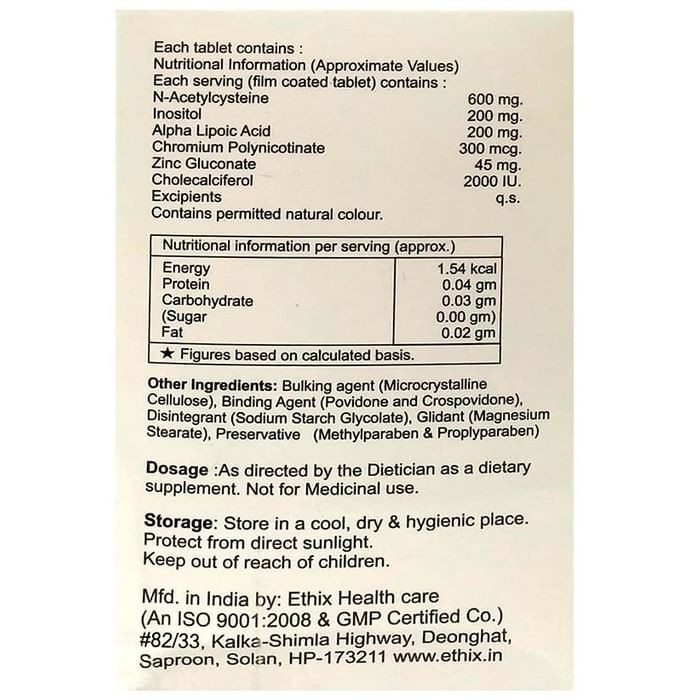 Each tablet contains :
Nutritional Information (Approximate Values)
Each serving (film coated tablet) contains :

| | |
|---|---|
| N-Acetylcysteine | 600 mg. |
| Inositol | 200 mg. |
| Alpha Lipoic Acid | 200 mg. |
| Chromium Polynicotinate | 300 mcg. |
| Zinc Gluconate | 45 mg. |
| Cholecalciferol | 2000 IU. |
| Excipients | q.s. |

Contains permitted natural colour.

| Nutritional information per serving (approx.) | |
|---|---|
| Energy | 1.54 kcal |
| Protein | 0.04 gm |
| Carbohydrate | 0.03 gm |
| (Sugar | 0.00 gm) |
| Fat | 0.02 gm |
| ★ Figures based on calculated basis. | |

Other Ingredients: Bulking agent (Microcrystalline Cellulose), Binding Agent (Povidone and Crospovidone), Disintegrant (Sodium Starch Glycolate), Glidant (Magnesium Stearate), Preservative (Methylparaben & Proplyparaben)

Dosage :As directed by the Dietician as a dietary supplement. Not for Medicinal use.

Storage: Store in a cool, dry & hygienic place. Protect from direct sunlight. Keep out of reach of children.

Mfd. in India by: Ethix Health care
(An ISO 9001:2008 & GMP Certified Co.)
#82/33, Kalka-Shimla Highway, Deonghat, Saproon, Solan, HP-173211 www.ethix.in